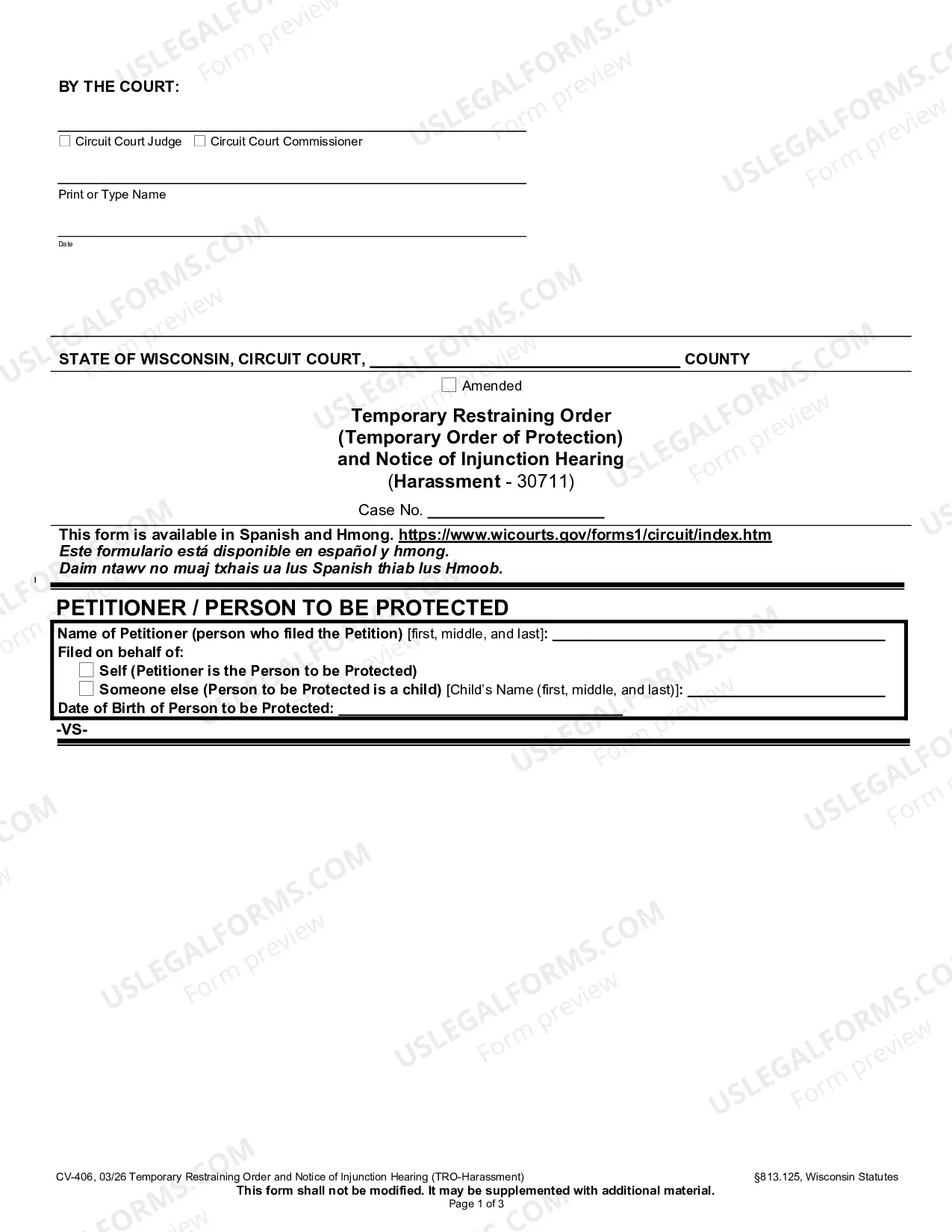 BY THE COURT:

____

☐ Circuit Court Judge ☐ Circuit Court Commissioner

____

Print or Type Name

____

Date

STATE OF WISCONSIN, CIRCUIT COURT, ____ COUNTY

☐ Amended

Temporary Restraining Order
(Temporary Order of Protection)
and Notice of Injunction Hearing
(Harassment - 30711)

Case No. ____

This form is available in Spanish and Hmong. https://www.wicourts.gov/forms1/circuit/index.htm
Este formulario está disponible en español y hmong.
Daim ntawv no muaj txhais ua lus Spanish thiab lus Hmoob.

PETITIONER / PERSON TO BE PROTECTED

Name of Petitioner (person who filed the Petition) [first, middle, and last]: ____
Filed on behalf of:
☐ Self (Petitioner is the Person to be Protected)
☐ Someone else (Person to be Protected is a child) [Child's Name (first, middle, and last)]: ____
Date of Birth of Person to be Protected: ____

-VS-

CV-406, 03/26 Temporary Restraining Order and Notice of Injunction Hearing (TRO-Harassment) §813.125, Wisconsin Statutes
This form shall not be modified. It may be supplemented with additional material.
Page 1 of 3

USLEGALFORMS.COM Form preview